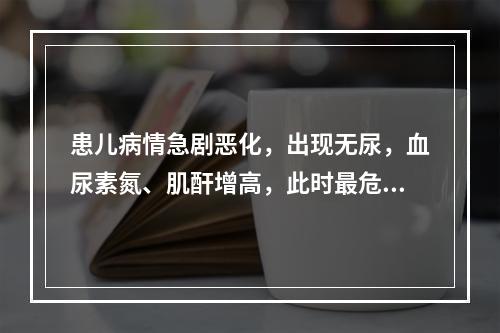 患儿病情急剧恶化，出现无尿，血尿素氮、肌酐增高，此时最危...